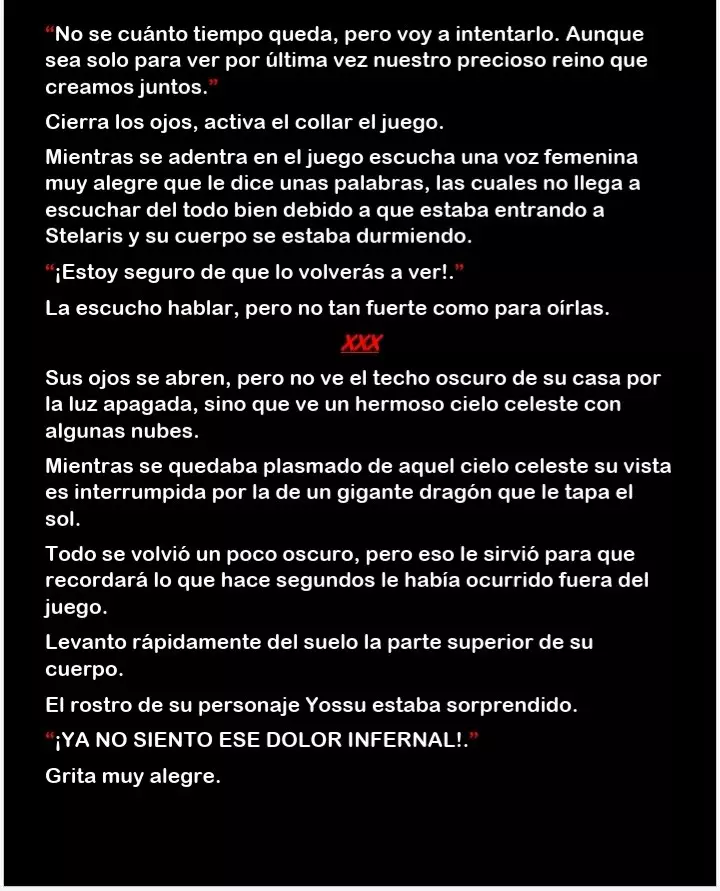 “No se cuánto tiempo queda, pero voy a intentarlo. Aunque sea solo para ver por última vez nuestro precioso reino que creamos juntos.”

Cierra los ojos, activa el collar el juego.

Mientras se adentra en el juego escucha una voz femenina muy alegre que le dice unas palabras, las cuales no llega a escuchar del todo bien debido a que estaba entrando a Stelaris y su cuerpo se estaba durmiendo.

“¡Estoy seguro de que lo volverás a ver!.”

La escucho hablar, pero no tan fuerte como para oírlas.

XXX

Sus ojos se abren, pero no ve el techo oscuro de su casa por la luz apagada, sino que ve un hermoso cielo celeste con algunas nubes.

Mientras se quedaba plasmado de aquel cielo celeste su vista es interrumpida por la de un gigante dragón que le tapa el sol.

Todo se volvió un poco oscuro, pero eso le sirvió para que recordará lo que hace segundos le había ocurrido fuera del juego.

Levanto rápidamente del suelo la parte superior de su cuerpo.

El rostro de su personaje Yossu estaba sorprendido.

“¡YA NO SIENTO ESE DOLOR INFERNAL!.”

Grita muy alegre.